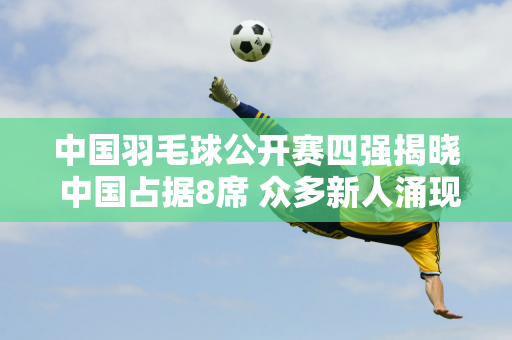 中国羽毛球公开赛四强揭晓
中国占据8席 众多新人涌现